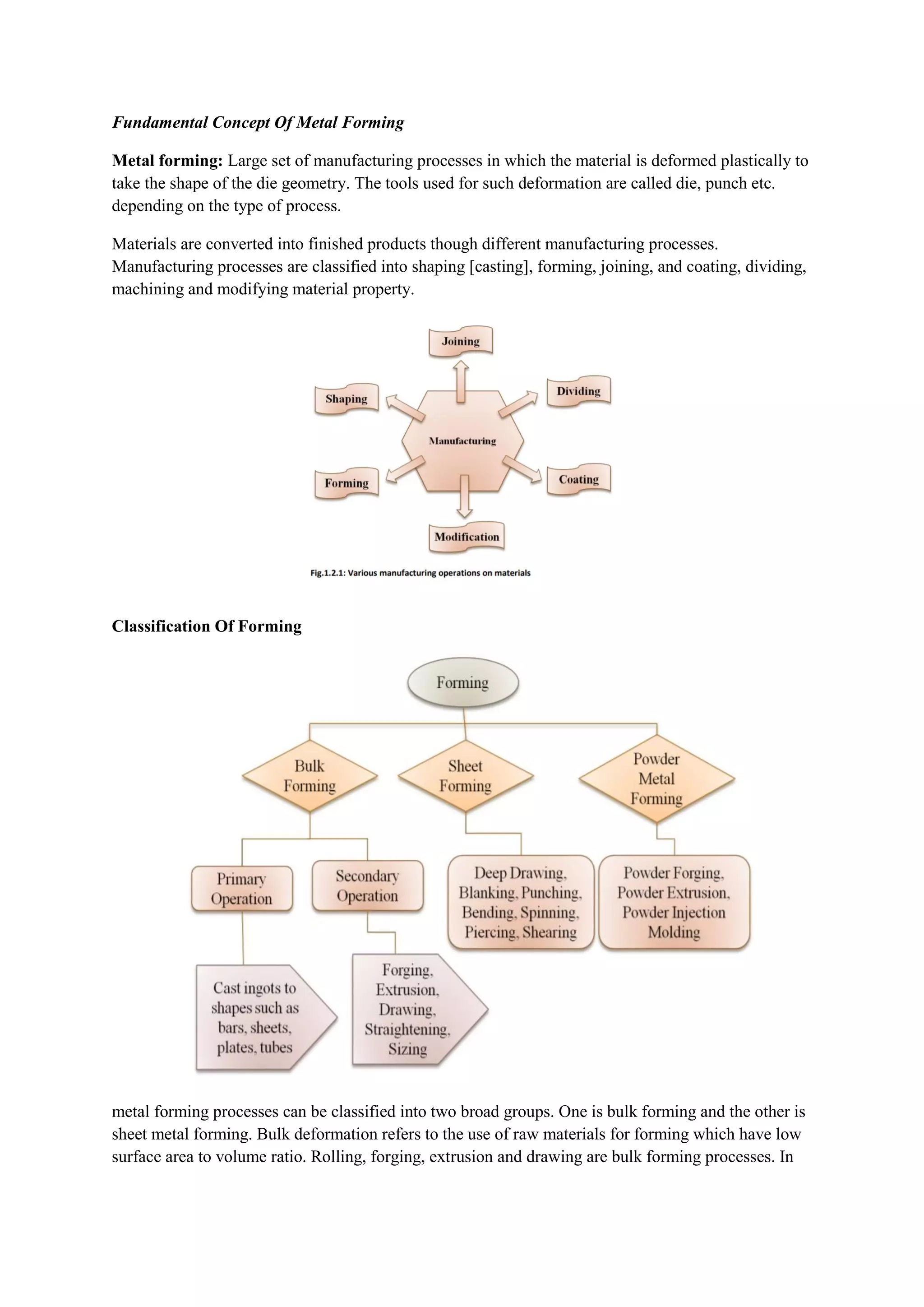 Fundamental Concept Of Metal Forming

Metal forming: Large set of manufacturing processes in which the material is deformed plastically to take the shape of the die geometry. The tools used for such deformation are called die, punch etc. depending on the type of process.

Materials are converted into finished products though different manufacturing processes. Manufacturing processes are classified into shaping [casting], forming, joining, and coating, dividing, machining and modifying material property.

Joining

Shaping

Dividing

Manufacturing

Forming

Coating

Modification

Fig.1.2.1: Various manufacturing operations on materials

Classification Of Forming

Forming

Bulk Forming

Sheet Forming

Powder Metal Forming

Primary Operation

Secondary Operation

Deep Drawing, Blanking, Punching, Bending, Spinning, Piercing, Shearing

Powder Forging, Powder Extrusion, Powder Injection Molding

Cast ingots to shapes such as bars, sheets, plates, tubes

Forging, Extrusion, Drawing, Straightening, Sizing

metal forming processes can be classified into two broad groups. One is bulk forming and the other is sheet metal forming. Bulk deformation refers to the use of raw materials for forming which have low surface area to volume ratio. Rolling, forging, extrusion and drawing are bulk forming processes. In